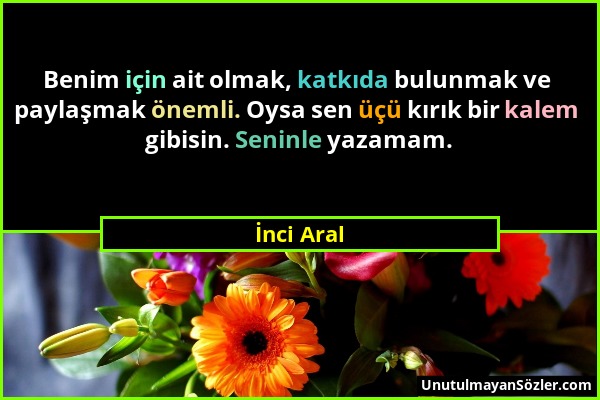 Benim için ait olmak, katkıda bulunmak ve paylaşmak önemli. Oysa sen üçü kırık bir kalem gibisin. Seninle yazamam.

İnci Aral

UnutulmayanSözler.com